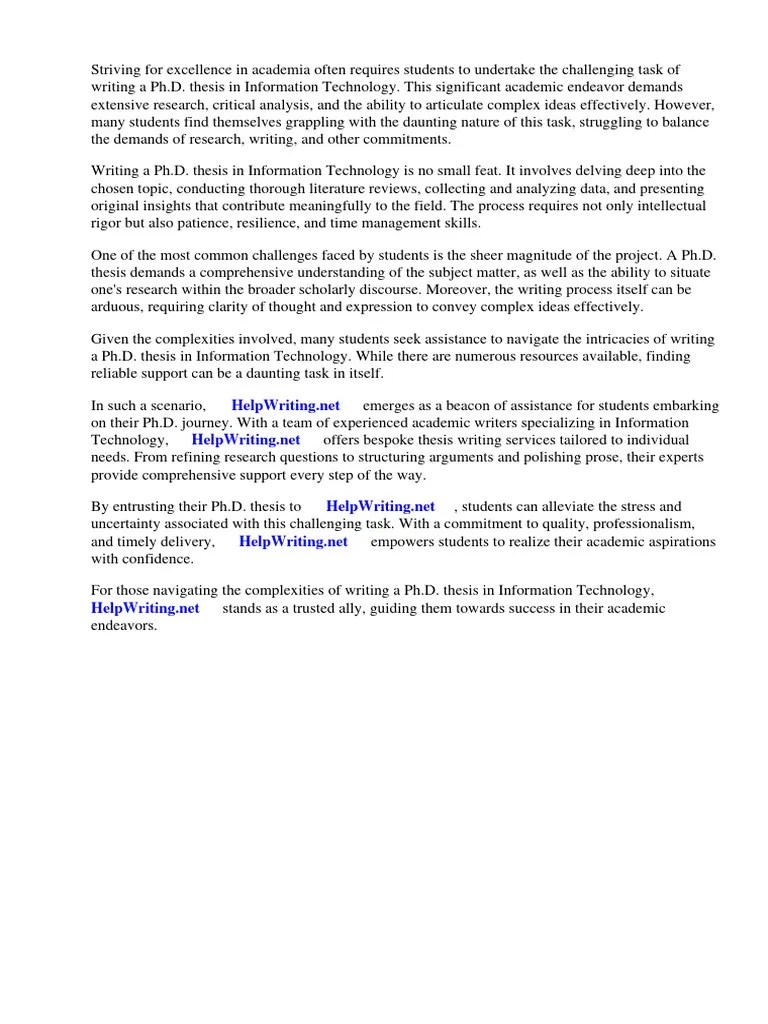 Striving for excellence in academia often requires students to undertake the challenging task of writing a Ph.D. thesis in Information Technology. This significant academic endeavor demands extensive research, critical analysis, and the ability to articulate complex ideas effectively. However, many students find themselves grappling with the daunting nature of this task, struggling to balance the demands of research, writing, and other commitments.

Writing a Ph.D. thesis in Information Technology is no small feat. It involves delving deep into the chosen topic, conducting thorough literature reviews, collecting and analyzing data, and presenting original insights that contribute meaningfully to the field. The process requires not only intellectual rigor but also patience, resilience, and time management skills.

One of the most common challenges faced by students is the sheer magnitude of the project. A Ph.D. thesis demands a comprehensive understanding of the subject matter, as well as the ability to situate one's research within the broader scholarly discourse. Moreover, the writing process itself can be arduous, requiring clarity of thought and expression to convey complex ideas effectively.

Given the complexities involved, many students seek assistance to navigate the intricacies of writing a Ph.D. thesis in Information Technology. While there are numerous resources available, finding reliable support can be a daunting task in itself.

In such a scenario, HelpWriting.net emerges as a beacon of assistance for students embarking on their Ph.D. journey. With a team of experienced academic writers specializing in Information Technology, HelpWriting.net offers bespoke thesis writing services tailored to individual needs. From refining research questions to structuring arguments and polishing prose, their experts provide comprehensive support every step of the way.

By entrusting their Ph.D. thesis to HelpWriting.net , students can alleviate the stress and uncertainty associated with this challenging task. With a commitment to quality, professionalism, and timely delivery, HelpWriting.net empowers students to realize their academic aspirations with confidence.

For those navigating the complexities of writing a Ph.D. thesis in Information Technology, HelpWriting.net stands as a trusted ally, guiding them towards success in their academic endeavors.